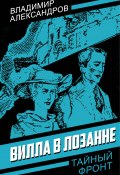 ВЛАДИМИР АЛЕКСАНДРОВ

ВИЛЛА В ЛОЗАННЕ

ТАЙНЫЙ ФРОНТ